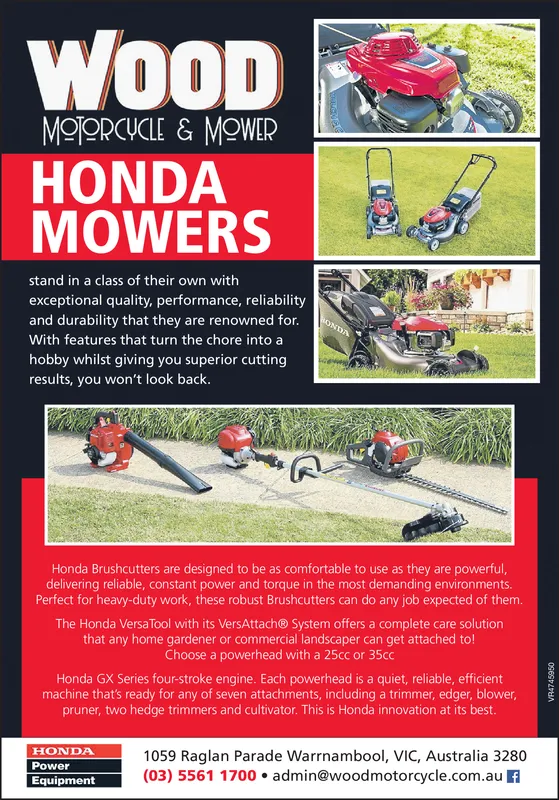 WOOD
MOTORCYCLE & MOWER

HONDA MOWERS

stand in a class of their own with exceptional quality, performance, reliability and durability that they are renowned for. With features that turn the chore into a hobby whilst giving you superior cutting results, you won't look back.

HONDA

Honda Brushcutters are designed to be as comfortable to use as they are powerful, delivering reliable, constant power and torque in the most demanding environments. Perfect for heavy-duty work, these robust Brushcutters can do any job expected of them.

The Honda VersaTool with its VersAttach® System offers a complete care solution that any home gardener or commercial landscaper can get attached to! Choose a powerhead with a 25cc or 35cc

Honda GX Series four-stroke engine. Each powerhead is a quiet, reliable, efficient machine that's ready for any of seven attachments, including a trimmer, edger, blower, pruner, two hedge trimmers and cultivator. This is Honda innovation at its best.

VR4745950

HONDA
Power
Equipment

1059 Raglan Parade Warrnambool, VIC, Australia 3280
(03) 5561 1700 • admin@woodmotorcycle.com.au